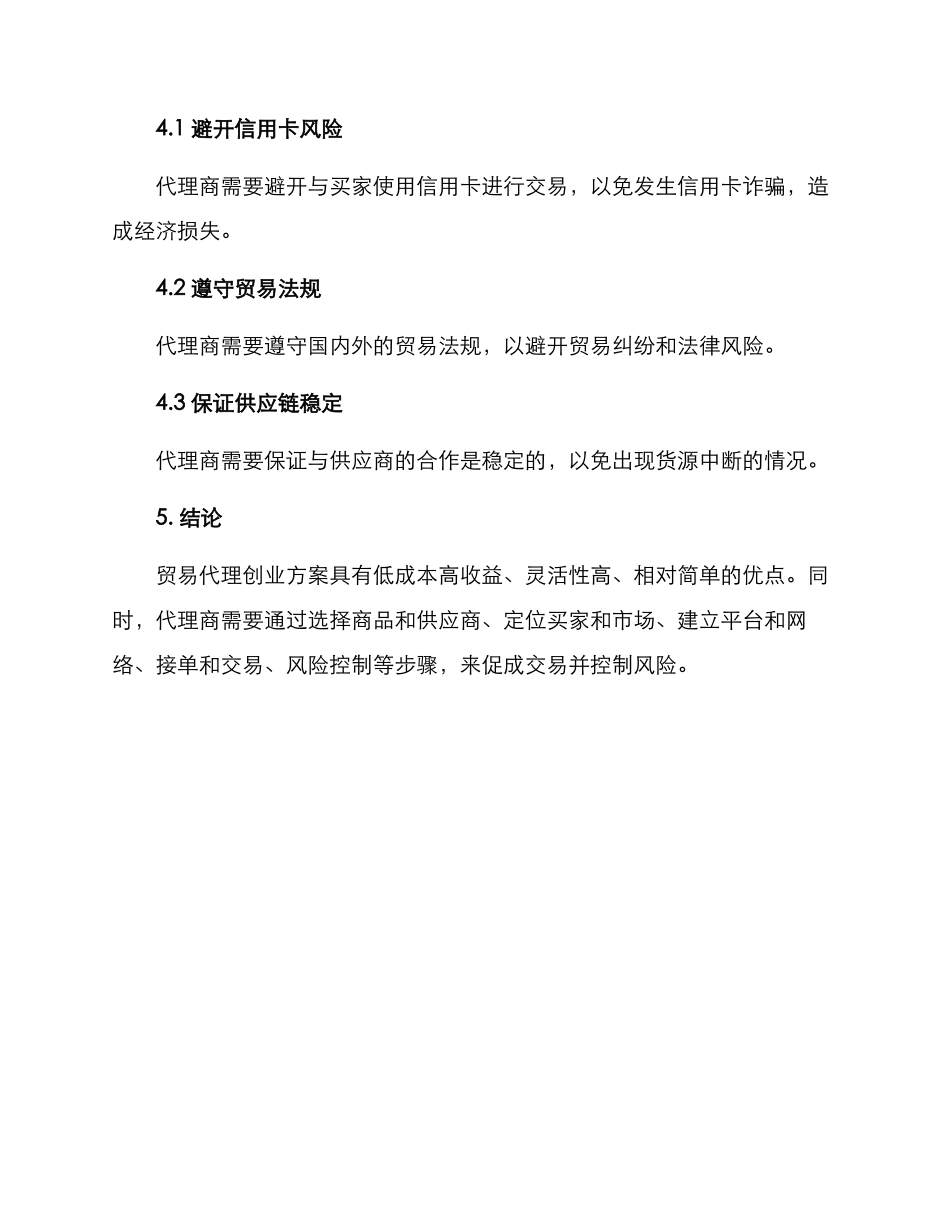 4.1 避开信用卡风险

代理商需要避开与买家使用信用卡进行交易，以免发生信用卡诈骗，造成经济损失。

4.2 遵守贸易法规

代理商需要遵守国内外的贸易法规，以避开贸易纠纷和法律风险。

4.3 保证供应链稳定

代理商需要保证与供应商的合作是稳定的，以免出现货源中断的情况。

5. 结论

贸易代理创业方案具有低成本高收益、灵活性高、相对简单的优点。同时，代理商需要通过选择商品和供应商、定位买家和市场、建立平台和网络、接单和交易、风险控制等步骤，来促成交易并控制风险。